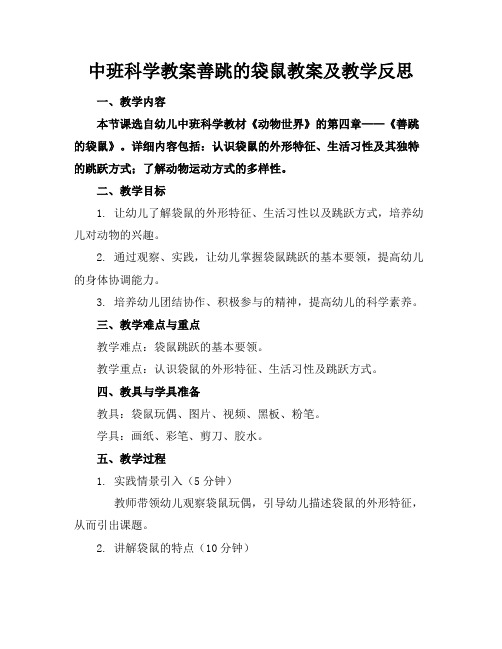 中班科学教案善跳的袋鼠教案及教学反思

一、教学内容

本节课选自幼儿中班科学教材《动物世界》的第四章——《善跳的袋鼠》。详细内容包括：认识袋鼠的外形特征、生活习性及其独特的跳跃方式；了解动物运动方式的多样性。

二、教学目标

1. 让幼儿了解袋鼠的外形特征、生活习性以及跳跃方式，培养幼儿对动物的兴趣。

2. 通过观察、实践，让幼儿掌握袋鼠跳跃的基本要领，提高幼儿的身体协调能力。

3. 培养幼儿团结协作、积极参与的精神，提高幼儿的科学素养。

三、教学难点与重点

教学难点：袋鼠跳跃的基本要领。

教学重点：认识袋鼠的外形特征、生活习性及跳跃方式。

四、教具与学具准备

教具：袋鼠玩偶、图片、视频、黑板、粉笔。

学具：画纸、彩笔、剪刀、胶水。

五、教学过程

1. 实践情景引入（5分钟）

教师带领幼儿观察袋鼠玩偶，引导幼儿描述袋鼠的外形特征，从而引出课题。

2. 讲解袋鼠的特点（10分钟）